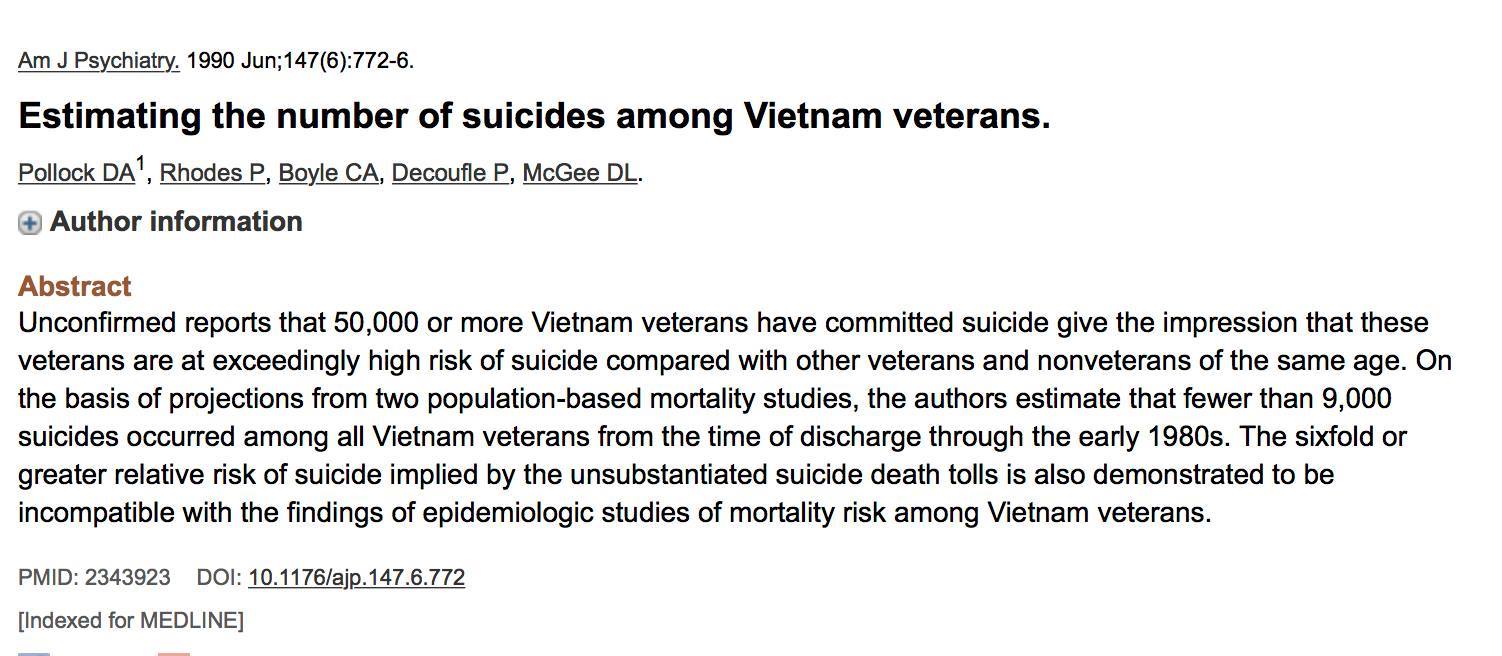 Am J Psychiatry. 1990 Jun;147(6):772-6.

Estimating the number of suicides among Vietnam veterans.

Pollock DA$^1$, Rhodes P, Boyle CA, Decoufle P, McGee DL.

Author information

Abstract

Unconfirmed reports that 50,000 or more Vietnam veterans have committed suicide give the impression that these veterans are at exceedingly high risk of suicide compared with other veterans and nonveterans of the same age. On the basis of projections from two population-based mortality studies, the authors estimate that fewer than 9,000 suicides occurred among all Vietnam veterans from the time of discharge through the early 1980s. The sixfold or greater relative risk of suicide implied by the unsubstantiated suicide death tolls is also demonstrated to be incompatible with the findings of epidemiologic studies of mortality risk among Vietnam veterans.

PMID: 2343923 DOI: 10.1176/ajp.147.6.772

[Indexed for MEDLINE]